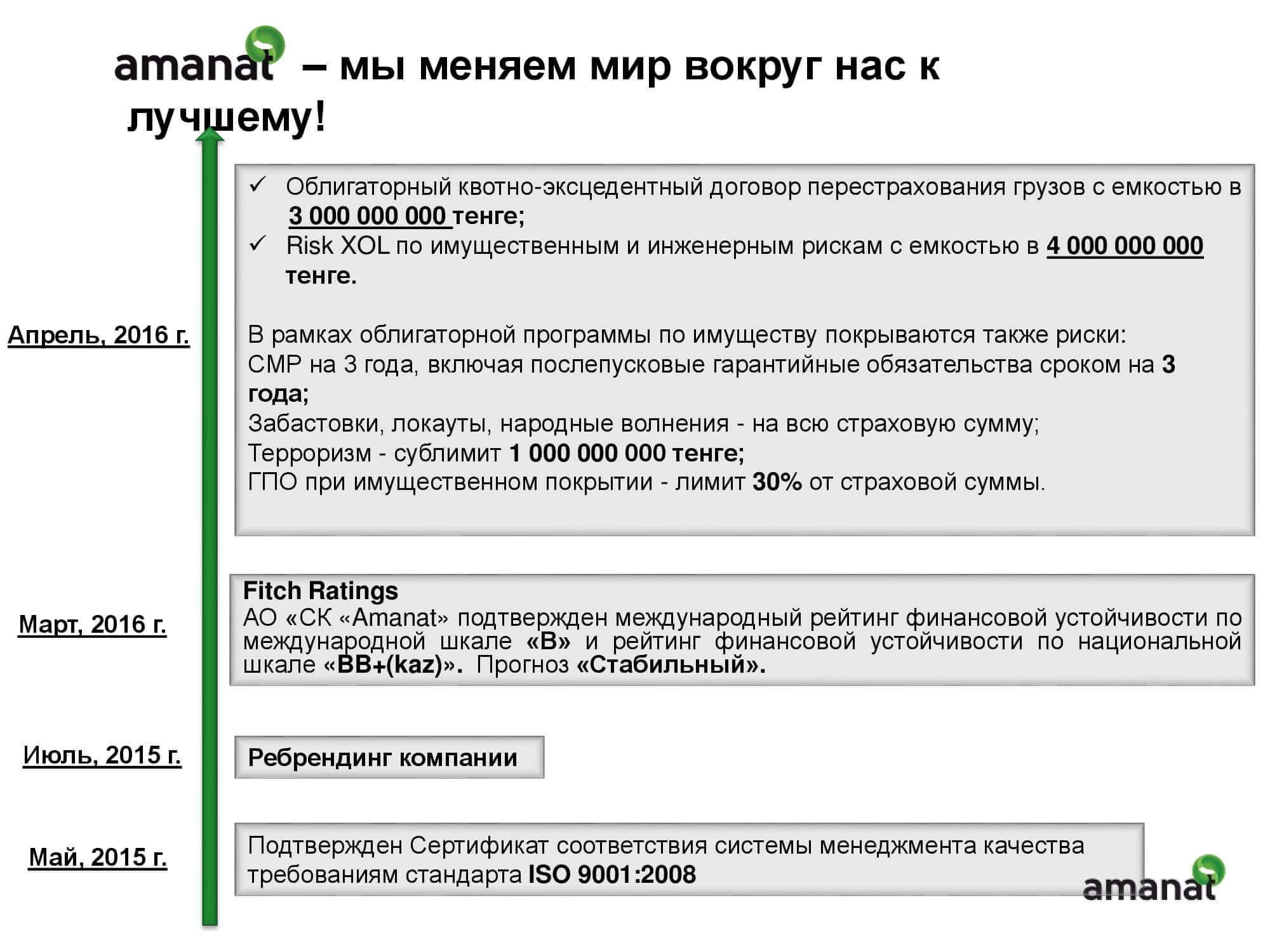 amanat – мы меняем мир вокруг нас к лучшему!

Апрель, 2016 г.

✓ Облигаторный квотно-эксцедентный договор перестрахования грузов с емкостью в 3 000 000 000 тенге;
✓ Risk XOL по имущественным и инженерным рискам с емкостью в 4 000 000 000 тенге.

В рамках облигаторной программы по имуществу покрываются также риски:
СМР на 3 года, включая послепусковые гарантийные обязательства сроком на 3 года;
Забастовки, локауты, народные волнения - на всю страховую сумму;
Терроризм - сублимит 1 000 000 000 тенге;
ГПО при имущественном покрытии - лимит 30% от страховой суммы.

Март, 2016 г.

Fitch Ratings
АО «СК «Amanat» подтвержден международный рейтинг финансовой устойчивости по международной шкале «B» и рейтинг финансовой устойчивости по национальной шкале «BB+(kaz)». Прогноз «Стабильный».

Июль, 2015 г.

Ребрендинг компании

Май, 2015 г.

Подтвержден Сертификат соответствия системы менеджмента качества требованиям стандарта ISO 9001:2008

amanat